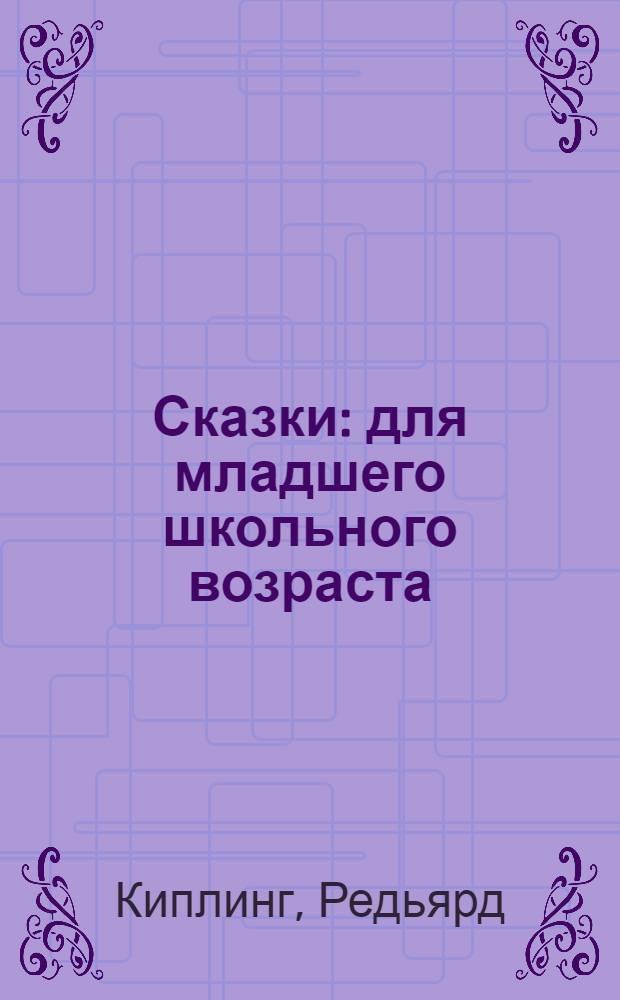 Сказки: для младшего школьного возраста

Киплинг, Редьярд